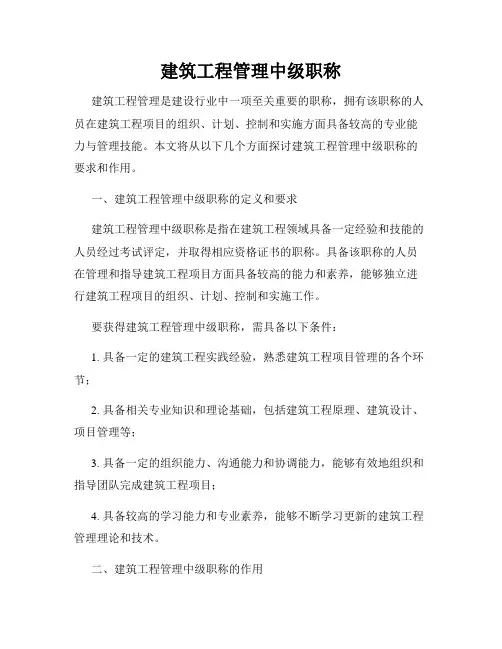 建筑工程管理中级职称

建筑工程管理是建设行业中一项至关重要的职称，拥有该职称的人员在建筑工程项目的组织、计划、控制和实施方面具备较高的专业能力与管理技能。本文将从以下几个方面探讨建筑工程管理中级职称的要求和作用。

一、建筑工程管理中级职称的定义和要求

建筑工程管理中级职称是指在建筑工程领域具备一定经验和技能的人员经过考试评定，并取得相应资格证书的职称。具备该职称的人员在管理和指导建筑工程项目方面具备较高的能力和素养，能够独立进行建筑工程项目的组织、计划、控制和实施工作。

要获得建筑工程管理中级职称，需具备以下条件：

1. 具备一定的建筑工程实践经验，熟悉建筑工程项目管理的各个环节；

2. 具备相关专业知识和理论基础，包括建筑工程原理、建筑设计、项目管理等；

3. 具备一定的组织能力、沟通能力和协调能力，能够有效地组织和指导团队完成建筑工程项目；

4. 具备较高的学习能力和专业素养，能够不断学习更新的建筑工程管理理论和技术。

二、建筑工程管理中级职称的作用